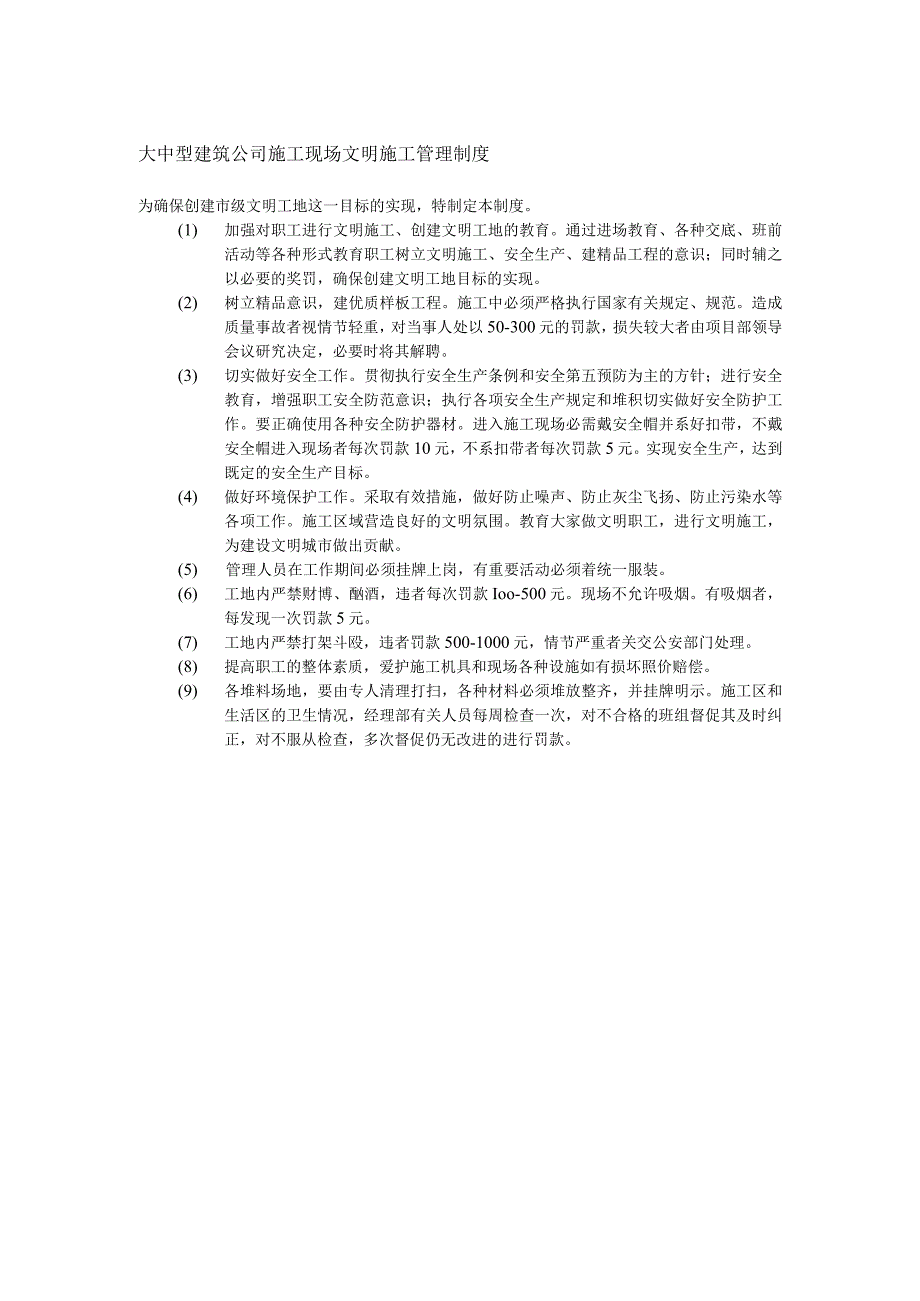 大中型建筑公司施工现场文明施工管理制度

为确保创建市级文明工地这一目标的实现，特制定本制度。

(1) 加强对职工进行文明施工、创建文明工地的教育。通过进场教育、各种交底、班前活动等各种形式教育职工树立文明施工、安全生产、建精品工程的意识；同时辅之以必要的奖罚，确保创建文明工地目标的实现。

(2) 树立精品意识，建优质样板工程。施工中必须严格执行国家有关规定、规范。造成质量事故者视情节轻重，对当事人处以50-300元的罚款，损失较大者由项目部领导会议研究决定，必要时将其解聘。

(3) 切实做好安全工作。贯彻执行安全生产条例和安全第五预防为主的方针；进行安全教育，增强职工安全防范意识；执行各项安全生产规定和堆积切实做好安全防护工作。要正确使用各种安全防护器材。进入施工现场必需戴安全帽并系好扣带，不戴安全帽进入现场者每次罚款10元，不系扣带者每次罚款5元。实现安全生产，达到既定的安全生产目标。

(4) 做好环境保护工作。采取有效措施，做好防止噪声、防止灰尘飞扬、防止污染水等各项工作。施工区域营造良好的文明氛围。教育大家做文明职工，进行文明施工，为建设文明城市做出贡献。

(5) 管理人员在工作期间必须挂牌上岗，有重要活动必须着统一服装。

(6) 工地内严禁财博、酗酒，违者每次罚款Ioo-500元。现场不允许吸烟。有吸烟者，每发现一次罚款5元。

(7) 工地内严禁打架斗殴，违者罚款500-1000元，情节严重者关交公安部门处理。

(8) 提高职工的整体素质，爱护施工机具和现场各种设施如有损坏照价赔偿。

(9) 各堆料场地，要由专人清理打扫，各种材料必须堆放整齐，并挂牌明示。施工区和生活区的卫生情况，经理部有关人员每周检查一次，对不合格的班组督促其及时纠正，对不服从检查，多次督促仍无改进的进行罚款。